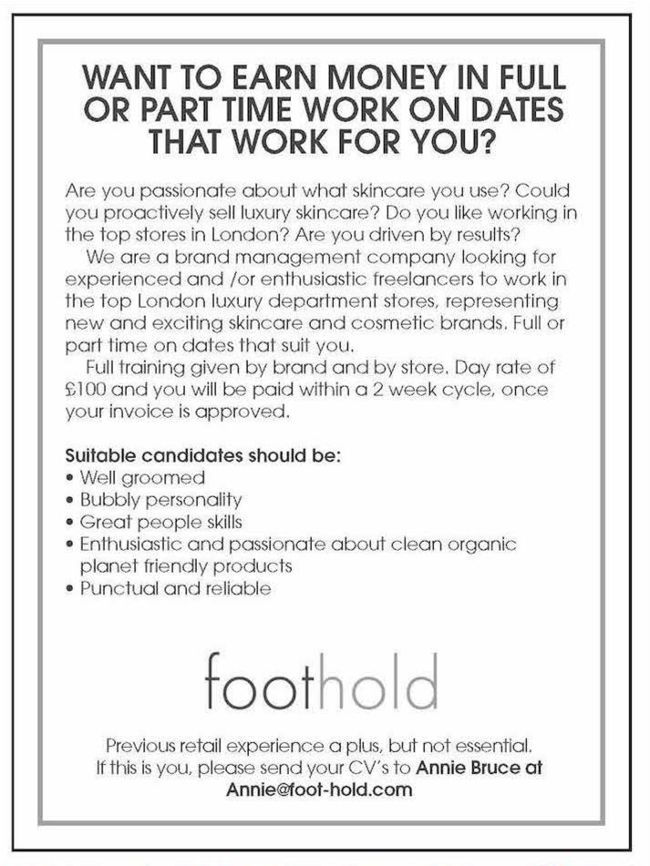 WANT TO EARN MONEY IN FULL OR PART TIME WORK ON DATES THAT WORK FOR YOU?

Are you passionate about what skincare you use? Could you proactively sell luxury skincare? Do you like working in the top stores in London? Are you driven by results?

We are a brand management company looking for experienced and /or enthusiastic freelancers to work in the top London luxury department stores, representing new and exciting skincare and cosmetic brands. Full or part time on dates that suit you.

Full training given by brand and by store. Day rate of £100 and you will be paid within a 2 week cycle, once your invoice is approved.

Suitable candidates should be:
• Well groomed
• Bubbly personality
• Great people skills
• Enthusiastic and passionate about clean organic planet friendly products
• Punctual and reliable

foothold

Previous retail experience a plus, but not essential. If this is you, please send your CV's to Annie Bruce at Annie@foot-hold.com